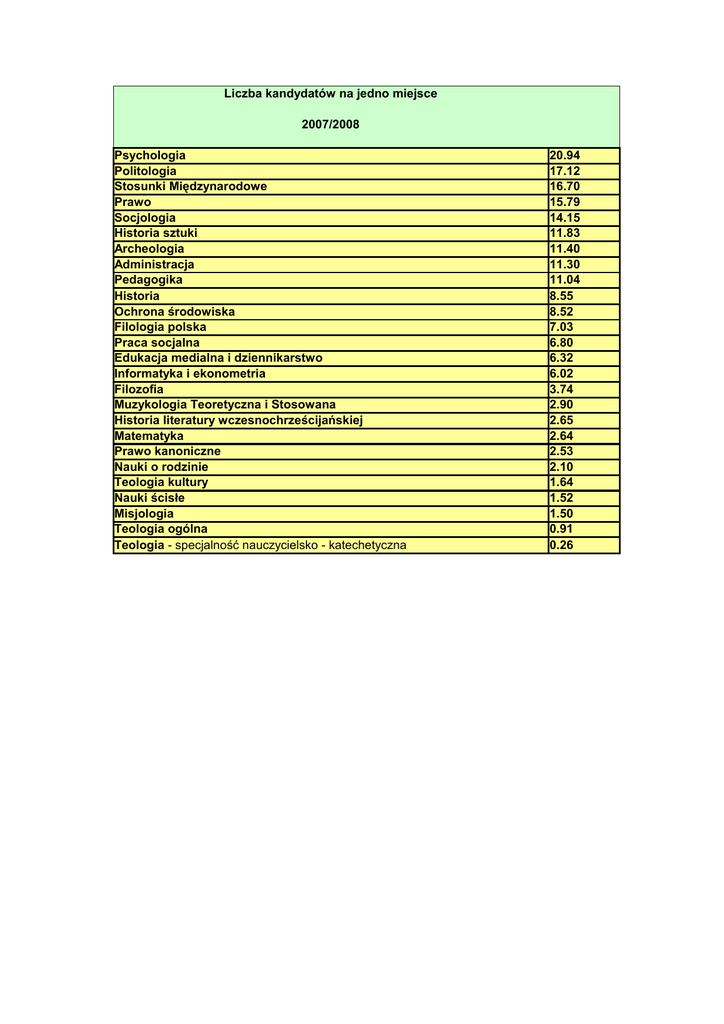 Liczba kandydatów na jedno miejsce

2007/2008

| | |
|---|---|
| Psychologia | 20.94 |
| Politologia | 17.12 |
| Stosunki Międzynarodowe | 16.70 |
| Prawo | 15.79 |
| Socjologia | 14.15 |
| Historia sztuki | 11.83 |
| Archeologia | 11.40 |
| Administracja | 11.30 |
| Pedagogika | 11.04 |
| Historia | 8.55 |
| Ochrona środowiska | 8.52 |
| Filologia polska | 7.03 |
| Praca socjalna | 6.80 |
| Edukacja medialna i dziennikarstwo | 6.32 |
| Informatyka i ekonometria | 6.02 |
| Filozofia | 3.74 |
| Muzykologia Teoretyczna i Stosowana | 2.90 |
| Historia literatury wczesnochrześcijańskiej | 2.65 |
| Matematyka | 2.64 |
| Prawo kanoniczne | 2.53 |
| Nauki o rodzinie | 2.10 |
| Teologia kultury | 1.64 |
| Nauki ścisłe | 1.52 |
| Misjologia | 1.50 |
| Teologia ogólna | 0.91 |
| Teologia - specjalność nauczycielsko - katechetyczna | 0.26 |